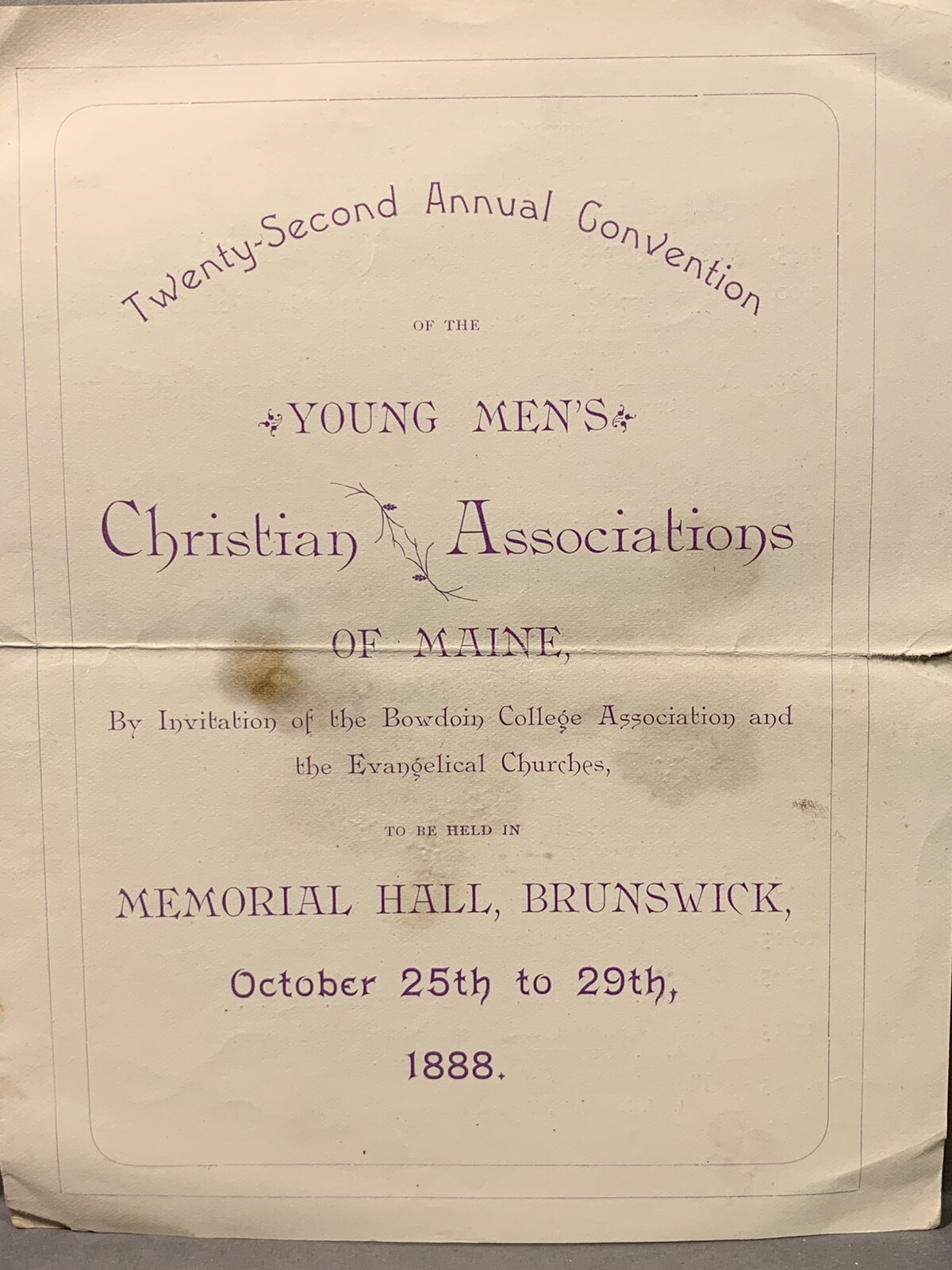 Twenty-Second Annual Convention

OF THE

YOUNG MEN'S

Christian Associations

OF MAINE,

By Invitation of the Bowdoin College Association and the Evangelical Churches,

TO BE HELD IN

MEMORIAL HALL, BRUNSWICK,

October 25th to 29th,

1888.